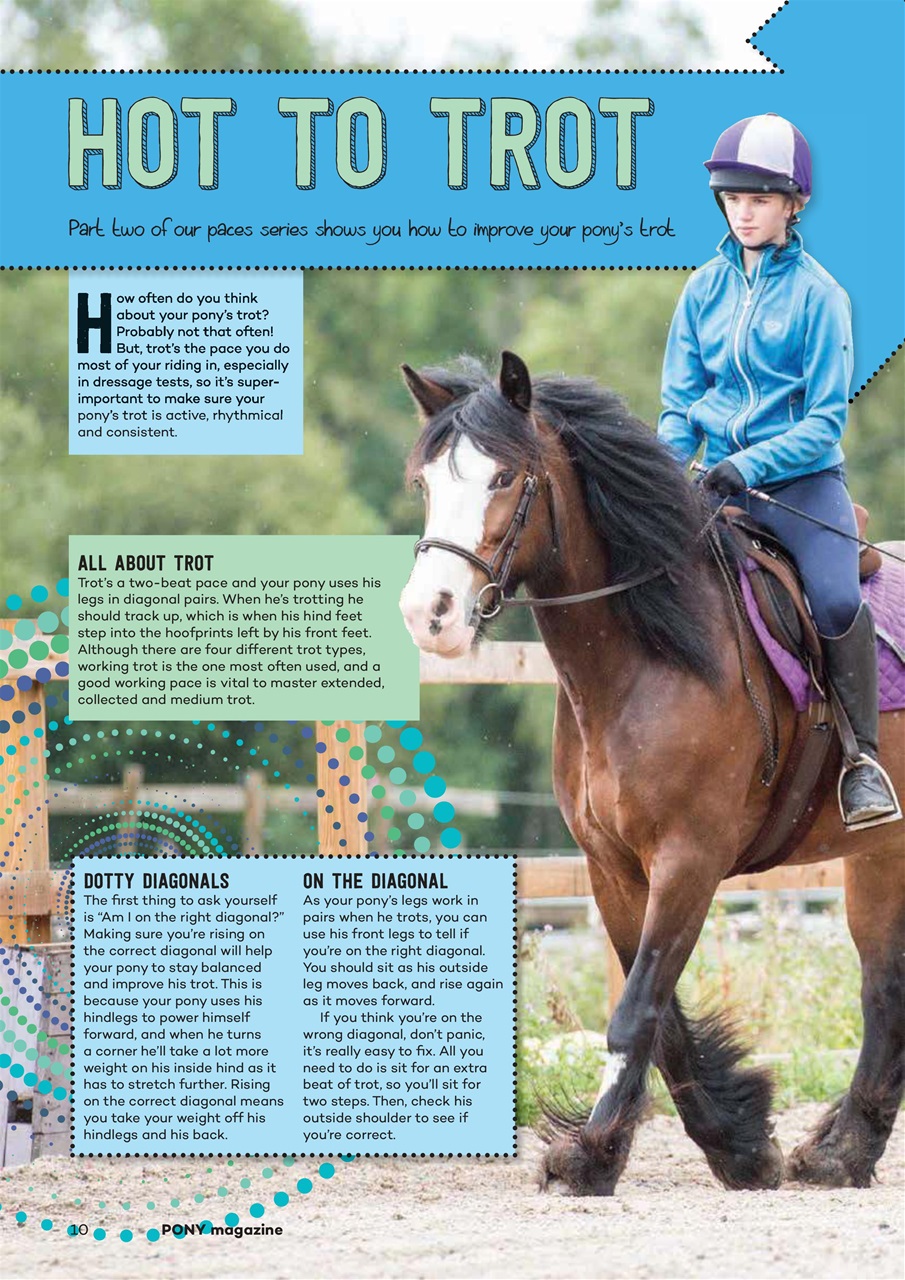 HOT TO TROT

Part two of our paces series shows you how to improve your pony's trot

How often do you think about your pony's trot? Probably not that often! But, trot's the pace you do most of your riding in, especially in dressage tests, so it's super-important to make sure your pony's trot is active, rhythmical and consistent.

ALL ABOUT TROT
Trot's a two-beat pace and your pony uses his legs in diagonal pairs. When he's trotting he should track up, which is when his hind feet step into the hoofprints left by his front feet. Although there are four different trot types, working trot is the one most often used, and a good working pace is vital to master extended, collected and medium trot.

DOTTY DIAGONALS
The first thing to ask yourself is "Am I on the right diagonal?" Making sure you're rising on the correct diagonal will help your pony to stay balanced and improve his trot. This is because your pony uses his hindlegs to power himself forward, and when he turns a corner he'll take a lot more weight on his inside hind as it has to stretch further. Rising on the correct diagonal means you take your weight off his hindlegs and his back.

ON THE DIAGONAL
As your pony's legs work in pairs when he trots, you can use his front legs to tell if you're on the right diagonal. You should sit as his outside leg moves back, and rise again as it moves forward.

If you think you're on the wrong diagonal, don't panic, it's really easy to fix. All you need to do is sit for an extra beat of trot, so you'll sit for two steps. Then, check his outside shoulder to see if you're correct.

10 PONY magazine